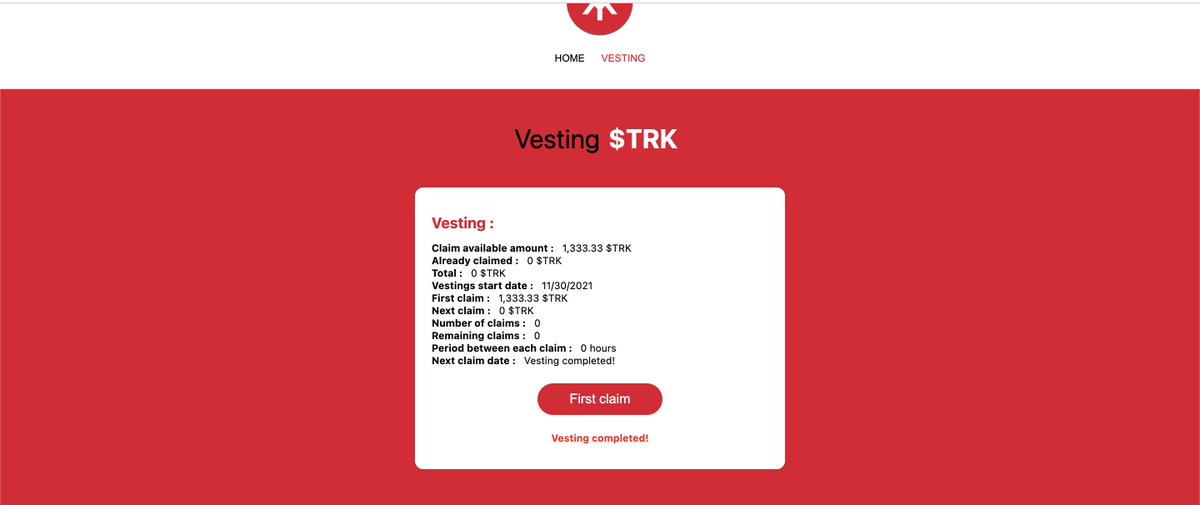 HOME VESTING

Vesting $TRK

Vesting :

Claim available amount : 1,333.33 $TRK
Already claimed : 0 $TRK
Total : 0 $TRK
Vestings start date : 11/30/2021
First claim : 1,333.33 $TRK
Next claim : 0 $TRK
Number of claims : 0
Remaining claims : 0
Period between each claim : 0 hours
Next claim date : Vesting completed!

First claim

Vesting completed!